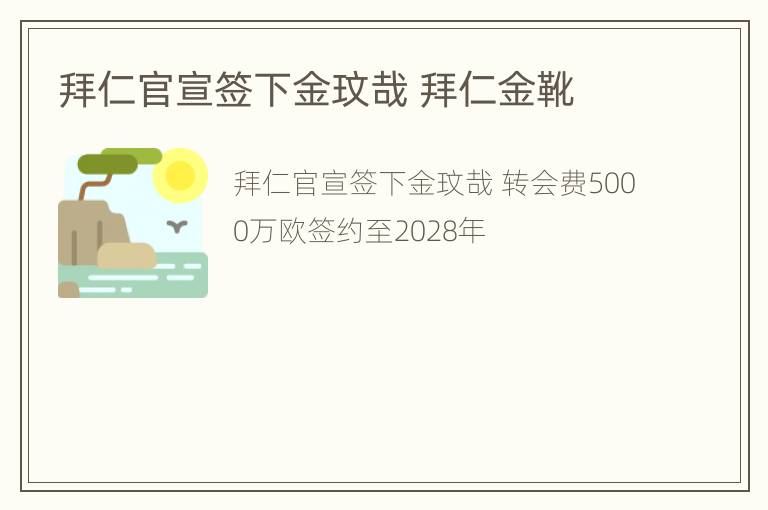 拜仁官宣签下金玟哉 拜仁金靴

拜仁官宣签下金玟哉 转会费5000万欧签约至2028年